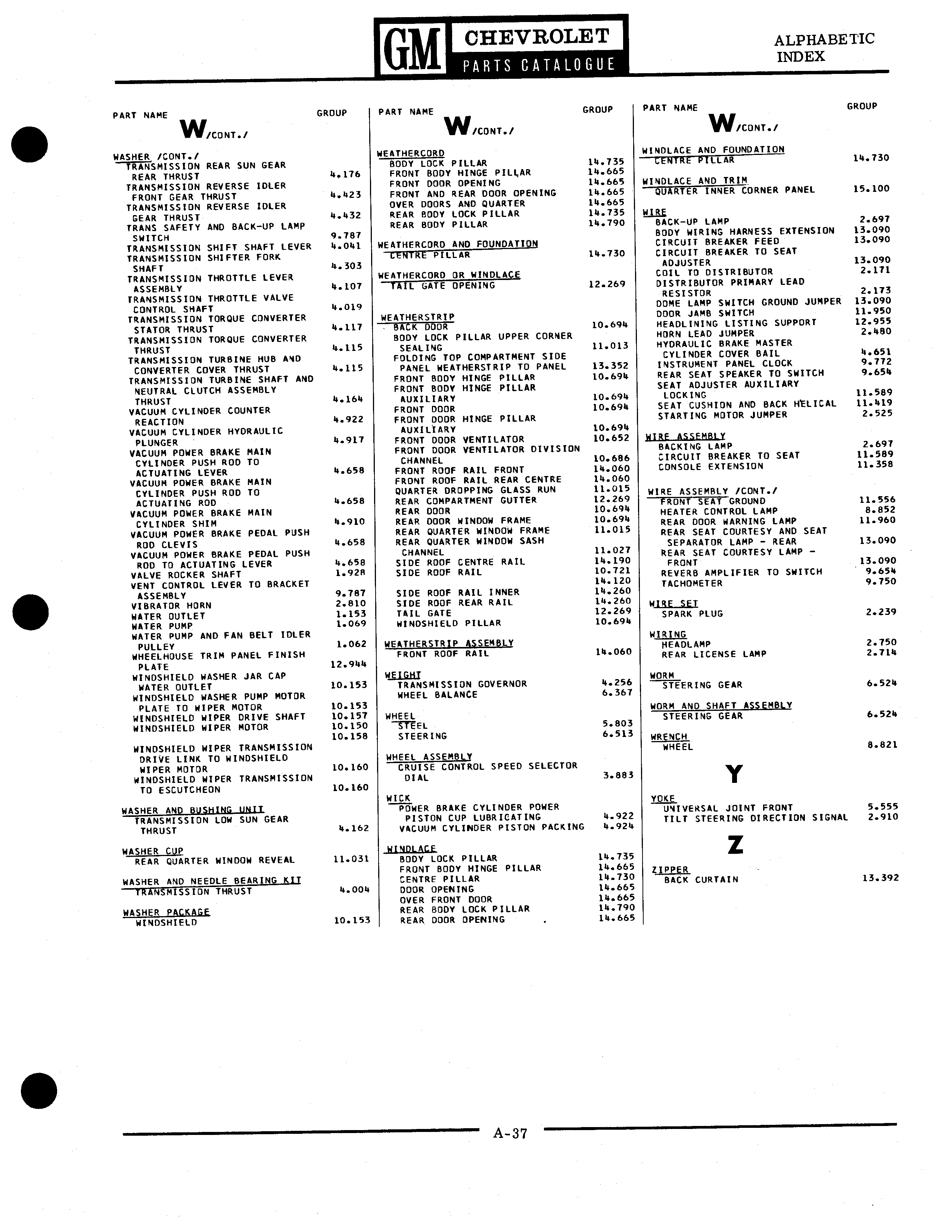 GM CHEVROLET PARTS CATALOGUE

ALPHABETIC INDEX

PART NAME GROUP

W/CONT./

WASHER /CONT./
TRANSMISSION REAR SUN GEAR REAR THRUST 4.176
TRANSMISSION REVERSE IDLER FRONT GEAR THRUST 4.423
TRANSMISSION REVERSE IDLER GEAR THRUST 4.432
TRANS SAFETY AND BACK-UP LAMP SWITCH 9.787
TRANSMISSION SHIFT SHAFT LEVER 4.041
TRANSMISSION SHIFTER FORK SHAFT 4.303
TRANSMISSION THROTTLE LEVER ASSEMBLY 4.107
TRANSMISSION THROTTLE VALVE CONTROL SHAFT 4.019
TRANSMISSION TORQUE CONVERTER STATOR THRUST 4.117
TRANSMISSION TORQUE CONVERTER THRUST 4.115
TRANSMISSION TURBINE HUB AND CONVERTER COVER THRUST 4.115
TRANSMISSION TURBINE SHAFT AND NEUTRAL CLUTCH ASSEMBLY THRUST 4.164
VACUUM CYLINDER COUNTER REACTION 4.922
VACUUM CYLINDER HYDRAULIC PLUNGER 4.917
VACUUM POWER BRAKE MAIN CYLINDER PUSH ROD TO ACTUATING LEVER 4.658
VACUUM POWER BRAKE MAIN CYLINDER PUSH ROD TO ACTUATING ROD 4.658
VACUUM POWER BRAKE MAIN CYLINDER SHIM 4.910
VACUUM POWER BRAKE PEDAL PUSH ROD CLEVIS 4.658
VACUUM POWER BRAKE PEDAL PUSH ROD TO ACTUATING LEVER 4.658
VALVE ROCKER SHAFT 1.928
VENT CONTROL LEVER TO BRACKET ASSEMBLY 9.787
VIBRATOR HORN 2.810
WATER OUTLET 1.153
WATER PUMP 1.069
WATER PUMP AND FAN BELT IDLER PULLEY 1.062
WHEELHOUSE TRIM PANEL FINISH PLATE 12.944
WINDSHIELD WASHER JAR CAP WATER OUTLET 10.153
WINDSHIELD WASHER PUMP MOTOR PLATE TO WIPER MOTOR 10.153
WINDSHIELD WIPER DRIVE SHAFT 10.157
WINDSHIELD WIPER MOTOR 10.150
10.158
WINDSHIELD WIPER TRANSMISSION DRIVE LINK TO WINDSHIELD WIPER MOTOR 10.160
WINDSHIELD WIPER TRANSMISSION TO ESCUTCHEON 10.160

WASHER AND BUSHING UNIT
TRANSMISSION LOW SUN GEAR THRUST 4.162

WASHER CUP
REAR QUARTER WINDOW REVEAL 11.031

WASHER AND NEEDLE BEARING KIT
TRANSMISSION THRUST 4.004

WASHER PACKAGE
WINDSHIELD 10.153

PART NAME GROUP

W/CONT./

WEATHERCORD
BODY LOCK PILLAR 14.735
FRONT BODY HINGE PILLAR 14.665
FRONT DOOR OPENING 14.665
FRONT AND REAR DOOR OPENING 14.665
OVER DOORS AND QUARTER 14.665
REAR BODY LOCK PILLAR 14.735
REAR BODY PILLAR 14.790

WEATHERCORD AND FOUNDATION
CENTRE PILLAR 14.730

WEATHERCORD OR WINDLACE
TAIL GATE OPENING 12.269

WEATHERSTRIP
BACK DOOR 10.694
BODY LOCK PILLAR UPPER CORNER SEALING 11.013
FOLDING TOP COMPARTMENT SIDE PANEL WEATHERSTRIP TO PANEL 13.352
FRONT BODY HINGE PILLAR 10.694
FRONT BODY HINGE PILLAR AUXILIARY 10.694
FRONT DOOR 10.694
FRONT DOOR HINGE PILLAR AUXILIARY 10.694
FRONT DOOR VENTILATOR 10.652
FRONT DOOR VENTILATOR DIVISION CHANNEL 10.686
FRONT ROOF RAIL FRONT 14.060
FRONT ROOF RAIL REAR CENTRE 14.060
QUARTER DROPPING GLASS RUN 11.015
REAR COMPARTMENT GUTTER 12.269
REAR DOOR 10.694
REAR DOOR WINDOW FRAME 10.694
REAR QUARTER WINDOW FRAME 11.015
REAR QUARTER WINDOW SASH CHANNEL 11.027
SIDE ROOF CENTRE RAIL 14.190
SIDE ROOF RAIL 10.721
14.120
SIDE ROOF RAIL INNER 14.260
SIDE ROOF REAR RAIL 14.260
TAIL GATE 12.269
WINDSHIELD PILLAR 10.694

WEATHERSTRIP ASSEMBLY
FRONT ROOF RAIL 14.060

WEIGHT
TRANSMISSION GOVERNOR 4.256
WHEEL BALANCE 6.367

WHEEL
STEEL 5.803
STEERING 6.513

WHEEL ASSEMBLY
CRUISE CONTROL SPEED SELECTOR DIAL 3.883

WICK
POWER BRAKE CYLINDER POWER PISTON CUP LUBRICATING 4.922
VACUUM CYLINDER PISTON PACKING 4.924

WINDLACE
BODY LOCK PILLAR 14.735
FRONT BODY HINGE PILLAR 14.665
CENTRE PILLAR 14.730
DOOR OPENING 14.665
OVER FRONT DOOR 14.665
REAR BODY LOCK PILLAR 14.790
REAR DOOR OPENING 14.665

PART NAME GROUP

W/CONT./

WINDLACE AND FOUNDATION
CENTRE PILLAR 14.730

WINDLACE AND TRIM
QUARTER INNER CORNER PANEL 15.100

WIRE
BACK-UP LAMP 2.697
BODY WIRING HARNESS EXTENSION 13.090
CIRCUIT BREAKER FEED 13.090
CIRCUIT BREAKER TO SEAT ADJUSTER 13.090
COIL TO DISTRIBUTOR 2.171
DISTRIBUTOR PRIMARY LEAD RESISTOR 2.173
DOME LAMP SWITCH GROUND JUMPER 13.090
DOOR JAMB SWITCH 11.950
HEADLINING LISTING SUPPORT 12.955
HORN LEAD JUMPER 2.480
HYDRAULIC BRAKE MASTER CYLINDER COVER BAIL 4.651
INSTRUMENT PANEL CLOCK 9.772
REAR SEAT SPEAKER TO SWITCH 9.654
SEAT ADJUSTER AUXILIARY LOCKING 11.589
SEAT CUSHION AND BACK HELICAL 11.419
STARTING MOTOR JUMPER 2.525

WIRE ASSEMBLY
BACKING LAMP 2.697
CIRCUIT BREAKER TO SEAT 11.589
CONSOLE EXTENSION 11.358

WIRE ASSEMBLY /CONT./
FRONT SEAT GROUND 11.556
HEATER CONTROL LAMP 8.852
REAR DOOR WARNING LAMP 11.960
REAR SEAT COURTESY AND SEAT SEPARATOR LAMP - REAR 13.090
REAR SEAT COURTESY LAMP - FRONT 13.090
REVERB AMPLIFIER TO SWITCH 9.654
TACHOMETER 9.750

WIRE SET
SPARK PLUG 2.239

WIRING
HEADLAMP 2.750
REAR LICENSE LAMP 2.714

WORM
STEERING GEAR 6.524

WORM AND SHAFT ASSEMBLY
STEERING GEAR 6.524

WRENCH
WHEEL 8.821

Y

YOKE
UNIVERSAL JOINT FRONT 5.555
TILT STEERING DIRECTION SIGNAL 2.910

Z

ZIPPER
BACK CURTAIN 13.392

A-37